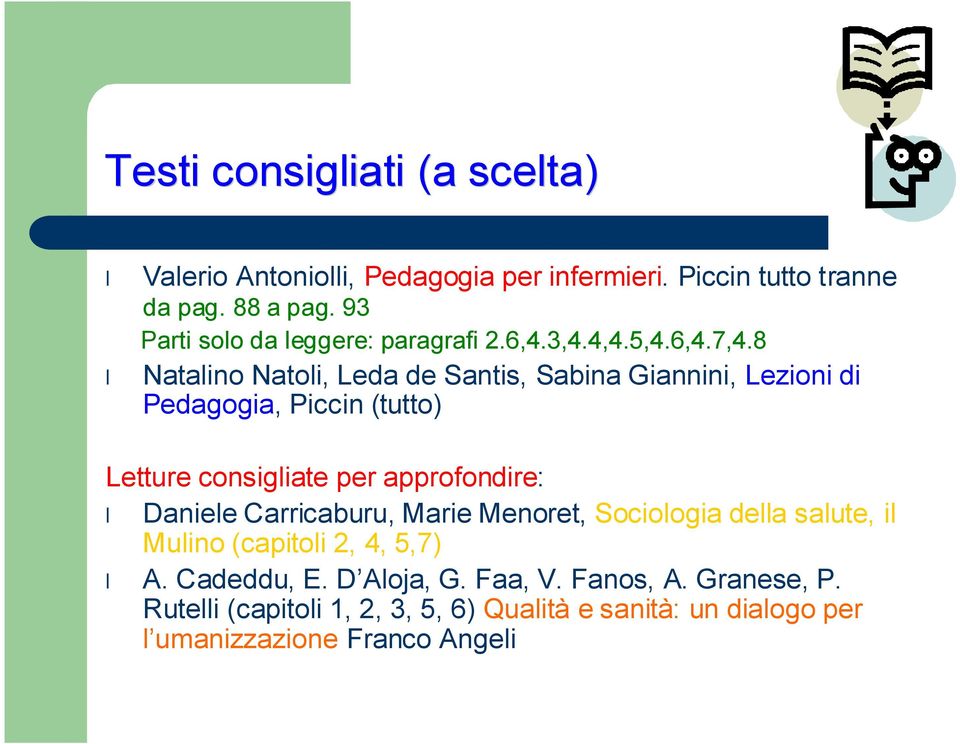 Testi consigliati (a scelta)

l Valerio Antoniolli, Pedagogia per infermieri. Piccin tutto tranne da pag. 88 a pag. 93
Parti solo da leggere: paragrafi 2.6,4.3,4.4,4.5,4.6,4.7,4.8

l Natalino Natoli, Leda de Santis, Sabina Giannini, Lezioni di Pedagogia, Piccin (tutto)

Letture consigliate per approfondire:

l Daniele Carricaburu, Marie Menoret, Sociologia della salute, il Mulino (capitoli 2, 4, 5,7)

l A. Cadeddu, E. D'Aloja, G. Faa, V. Fanos, A. Granese, P. Rutelli (capitoli 1, 2, 3, 5, 6) Qualità e sanità: un dialogo per l'umanizzazione Franco Angeli